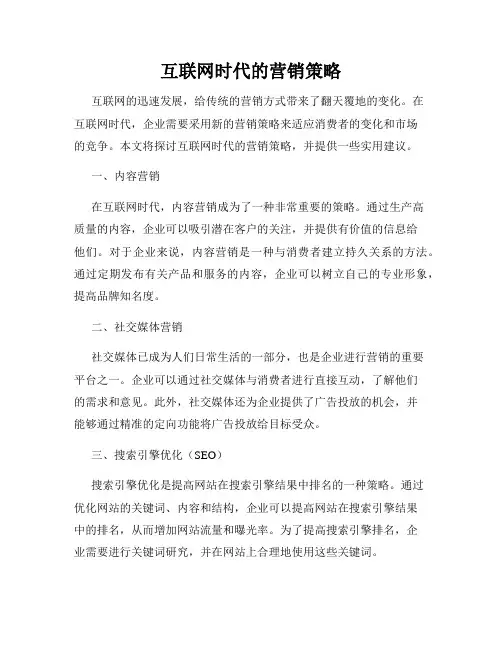 互联网时代的营销策略

互联网的迅速发展，给传统的营销方式带来了翻天覆地的变化。在互联网时代，企业需要采用新的营销策略来适应消费者的变化和市场的竞争。本文将探讨互联网时代的营销策略，并提供一些实用建议。

一、内容营销

在互联网时代，内容营销成为了一种非常重要的策略。通过生产高质量的内容，企业可以吸引潜在客户的关注，并提供有价值的信息给他们。对于企业来说，内容营销是一种与消费者建立持久关系的方法。通过定期发布有关产品和服务的内容，企业可以树立自己的专业形象，提高品牌知名度。

二、社交媒体营销

社交媒体已成为人们日常生活的一部分，也是企业进行营销的重要平台之一。企业可以通过社交媒体与消费者进行直接互动，了解他们的需求和意见。此外，社交媒体还为企业提供了广告投放的机会，并能够通过精准的定向功能将广告投放给目标受众。

三、搜索引擎优化（SEO）

搜索引擎优化是提高网站在搜索引擎结果中排名的一种策略。通过优化网站的关键词、内容和结构，企业可以提高网站在搜索引擎结果中的排名，从而增加网站流量和曝光率。为了提高搜索引擎排名，企业需要进行关键词研究，并在网站上合理地使用这些关键词。